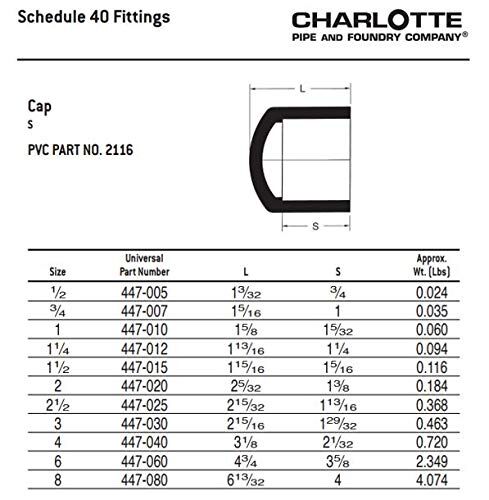 Schedule 40 Fittings

CHARLOTTE
PIPE AND FOUNDRY COMPANY®

Cap
S

PVC PART NO. 2116

L

S

| Size | Universal Part Number | L | S | Approx. Wt. (Lbs) |
|---|---|---|---|---|
| $\frac{1}{2}$ | 447-005 | $1\frac{3}{32}$ | $\frac{3}{4}$ | 0.024 |
| $\frac{3}{4}$ | 447-007 | $1\frac{5}{16}$ | 1 | 0.035 |
| 1 | 447-010 | $1\frac{5}{8}$ | $1\frac{5}{32}$ | 0.060 |
| $1\frac{1}{4}$ | 447-012 | $1\frac{13}{16}$ | $1\frac{1}{4}$ | 0.094 |
| $1\frac{1}{2}$ | 447-015 | $1\frac{15}{16}$ | $1\frac{5}{16}$ | 0.116 |
| 2 | 447-020 | $2\frac{5}{32}$ | $1\frac{3}{8}$ | 0.184 |
| $2\frac{1}{2}$ | 447-025 | $2\frac{15}{32}$ | $1\frac{13}{16}$ | 0.368 |
| 3 | 447-030 | $2\frac{15}{16}$ | $1\frac{29}{32}$ | 0.463 |
| 4 | 447-040 | $3\frac{1}{8}$ | $2\frac{1}{32}$ | 0.720 |
| 6 | 447-060 | $4\frac{3}{4}$ | $3\frac{5}{8}$ | 2.349 |
| 8 | 447-080 | $6\frac{13}{32}$ | 4 | 4.074 |